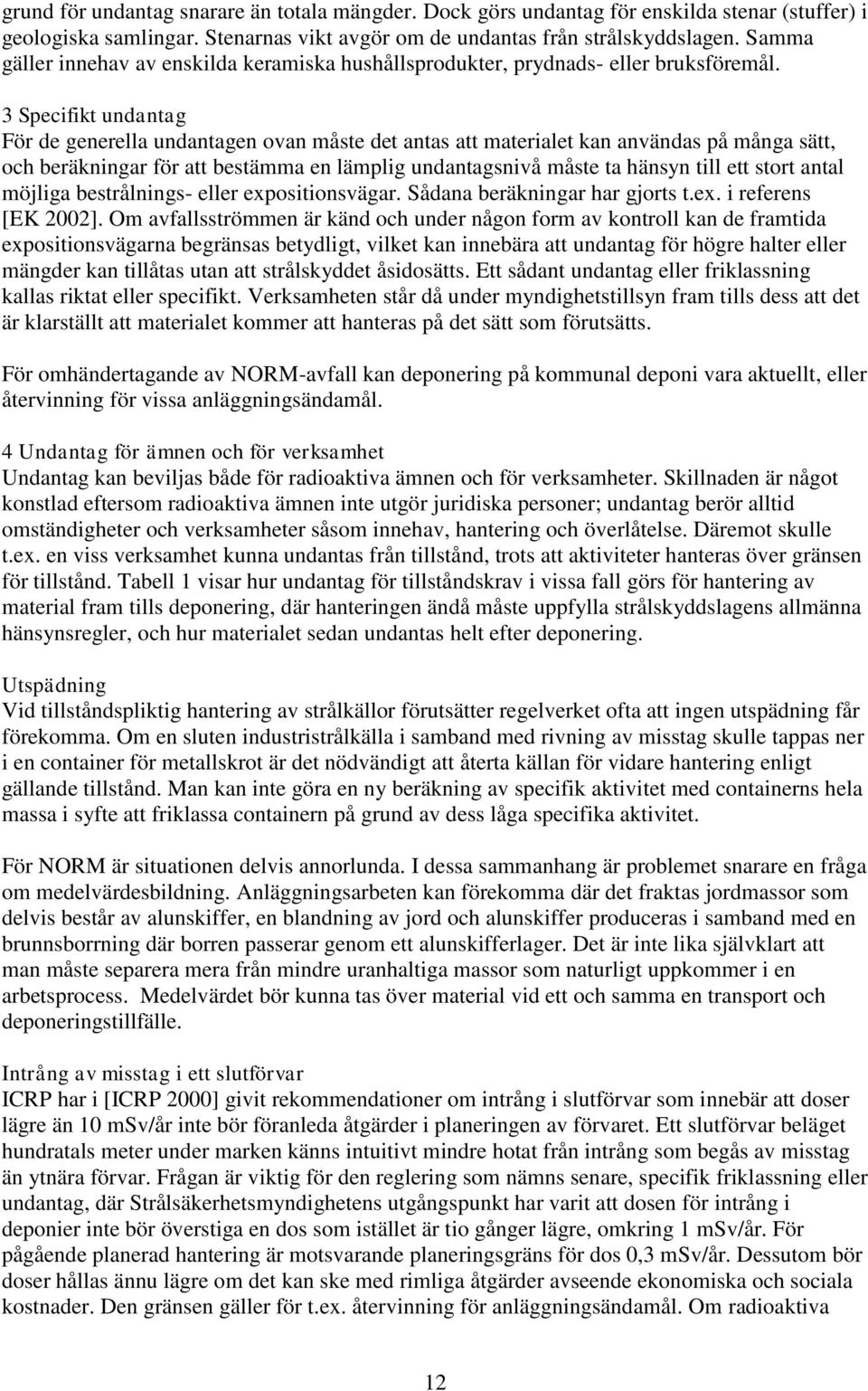 grund för undantag snarare än totala mängder. Dock görs undantag för enskilda stenar (stuffer) i geologiska samlingar. Stenarnas vikt avgör om de undantas från strålskyddslagen. Samma gäller innehav av enskilda keramiska hushållsprodukter, prydnads- eller bruksföremål.

3 Specifikt undantag
För de generella undantagen ovan måste det antas att materialet kan användas på många sätt, och beräkningar för att bestämma en lämplig undantagsnivå måste ta hänsyn till ett stort antal möjliga bestrålnings- eller expositionsvägar. Sådana beräkningar har gjorts t.ex. i referens [EK 2002]. Om avfallsströmmen är känd och under någon form av kontroll kan de framtida expositionsvägarna begränsas betydligt, vilket kan innebära att undantag för högre halter eller mängder kan tillåtas utan att strålskyddet åsidosätts. Ett sådant undantag eller friklassning kallas riktat eller specifikt. Verksamheten står då under myndighetstillsyn fram tills dess att det är klarställt att materialet kommer att hanteras på det sätt som förutsätts.

För omhändertagande av NORM-avfall kan deponering på kommunal deponi vara aktuellt, eller återvinning för vissa anläggningsändamål.

4 Undantag för ämnen och för verksamhet
Undantag kan beviljas både för radioaktiva ämnen och för verksamheter. Skillnaden är något konstlad eftersom radioaktiva ämnen inte utgör juridiska personer; undantag berör alltid omständigheter och verksamheter såsom innehav, hantering och överlåtelse. Däremot skulle t.ex. en viss verksamhet kunna undantas från tillstånd, trots att aktiviteter hanteras över gränsen för tillstånd. Tabell 1 visar hur undantag för tillståndskrav i vissa fall görs för hantering av material fram tills deponering, där hanteringen ändå måste uppfylla strålskyddslagens allmänna hänsynsregler, och hur materialet sedan undantas helt efter deponering.

Utspädning
Vid tillståndspliktig hantering av strålkällor förutsätter regelverket ofta att ingen utspädning får förekomma. Om en sluten industristrålkälla i samband med rivning av misstag skulle tappas ner i en container för metallskrot är det nödvändigt att återta källan för vidare hantering enligt gällande tillstånd. Man kan inte göra en ny beräkning av specifik aktivitet med containerns hela massa i syfte att friklassa containern på grund av dess låga specifika aktivitet.

För NORM är situationen delvis annorlunda. I dessa sammanhang är problemet snarare en fråga om medelvärdesbildning. Anläggningsarbeten kan förekomma där det fraktas jordmassor som delvis består av alunskiffer, en blandning av jord och alunskiffer produceras i samband med en brunnsborrning där borren passerar genom ett alunskifferlager. Det är inte lika självklart att man måste separera mera från mindre uranhaltiga massor som naturligt uppkommer i en arbetsprocess. Medelvärdet bör kunna tas över material vid ett och samma en transport och deponeringstillfälle.

Intrång av misstag i ett slutförvar
ICRP har i [ICRP 2000] givit rekommendationer om intrång i slutförvar som innebär att doser lägre än 10 mSv/år inte bör föranleda åtgärder i planeringen av förvaret. Ett slutförvar beläget hundratals meter under marken känns intuitivt mindre hotat från intrång som begås av misstag än ytnära förvar. Frågan är viktig för den reglering som nämns senare, specifik friklassning eller undantag, där Strålsäkerhetsmyndighetens utgångspunkt har varit att dosen för intrång i deponier inte bör överstiga en dos som istället är tio gånger lägre, omkring 1 mSv/år. För pågående planerad hantering är motsvarande planeringsgräns för dos 0,3 mSv/år. Dessutom bör doser hållas ännu lägre om det kan ske med rimliga åtgärder avseende ekonomiska och sociala kostnader. Den gränsen gäller för t.ex. återvinning för anläggningsändamål. Om radioaktiva

12